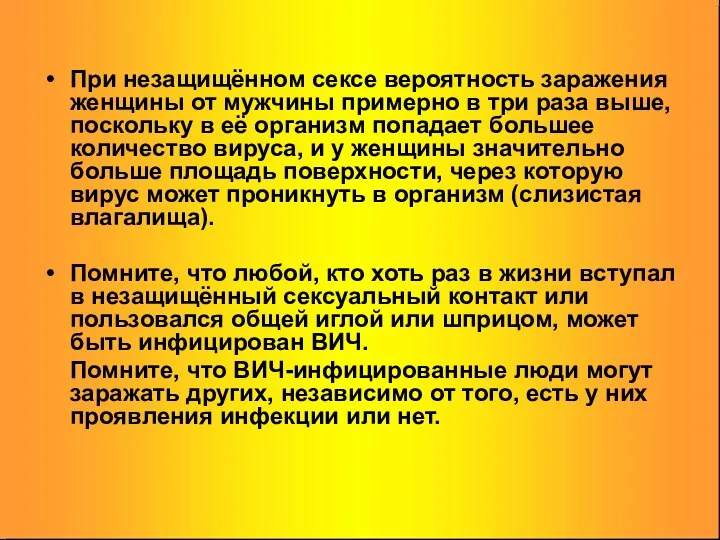 • При незащищённом сексе вероятность заражения женщины от мужчины примерно в три раза выше, поскольку в её организм попадает большее количество вируса, и у женщины значительно больше площадь поверхности, через которую вирус может проникнуть в организм (слизистая влагалища).

• Помните, что любой, кто хоть раз в жизни вступал в незащищённый сексуальный контакт или пользовался общей иглой или шприцом, может быть инфицирован ВИЧ.

Помните, что ВИЧ-инфицированные люди могут заражать других, независимо от того, есть у них проявления инфекции или нет.